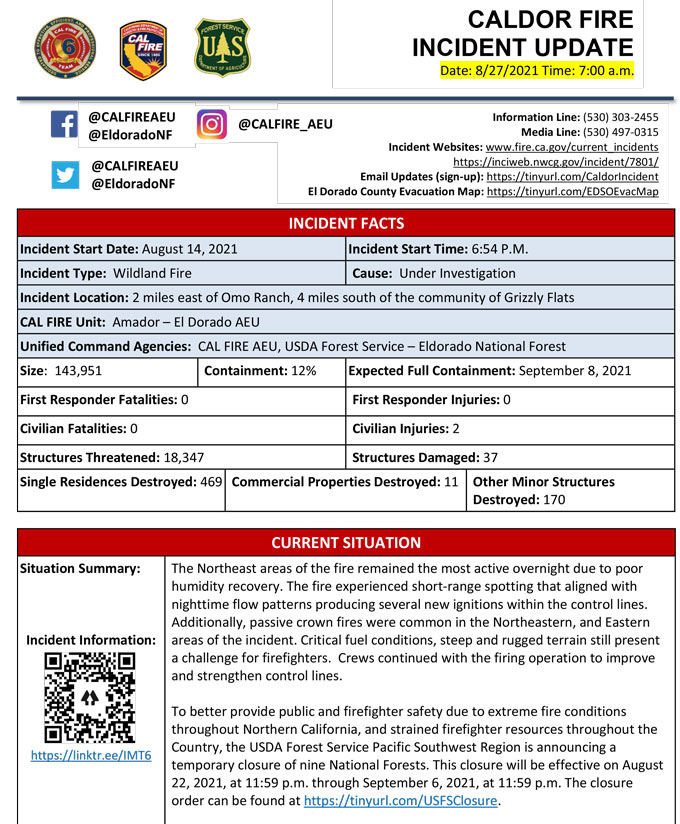 CALDOR FIRE
INCIDENT UPDATE
Date: 8/27/2021 Time: 7:00 a.m.

@CALFIREAEU
@EldoradoNF

@CALFIRE_AEU

@CALFIREAEU
@EldoradoNF

Information Line: (530) 303-2455
Media Line: (530) 497-0315
Incident Websites: www.fire.ca.gov/current_incidents
https://inciweb.nwcg.gov/incident/7801/
Email Updates (sign-up): https://tinyurl.com/CaldorIncident
El Dorado County Evacuation Map: https://tinyurl.com/EDSOEvacMap

INCIDENT FACTS

Incident Start Date: August 14, 2021
Incident Start Time: 6:54 P.M.
Incident Type: Wildland Fire
Cause: Under Investigation
Incident Location: 2 miles east of Omo Ranch, 4 miles south of the community of Grizzly Flats
CAL FIRE Unit: Amador – El Dorado AEU
Unified Command Agencies: CAL FIRE AEU, USDA Forest Service – Eldorado National Forest
Size: 143,951
Containment: 12%
Expected Full Containment: September 8, 2021
First Responder Fatalities: 0
First Responder Injuries: 0
Civilian Fatalities: 0
Civilian Injuries: 2
Structures Threatened: 18,347
Structures Damaged: 37
Single Residences Destroyed: 469
Commercial Properties Destroyed: 11
Other Minor Structures Destroyed: 170

CURRENT SITUATION

Situation Summary:

Incident Information:

https://linktr.ee/IMT6

The Northeast areas of the fire remained the most active overnight due to poor humidity recovery. The fire experienced short-range spotting that aligned with nighttime flow patterns producing several new ignitions within the control lines. Additionally, passive crown fires were common in the Northeastern, and Eastern areas of the incident. Critical fuel conditions, steep and rugged terrain still present a challenge for firefighters. Crews continued with the firing operation to improve and strengthen control lines.

To better provide public and firefighter safety due to extreme fire conditions throughout Northern California, and strained firefighter resources throughout the Country, the USDA Forest Service Pacific Southwest Region is announcing a temporary closure of nine National Forests. This closure will be effective on August 22, 2021, at 11:59 p.m. through September 6, 2021, at 11:59 p.m. The closure order can be found at https://tinyurl.com/USFSClosure.